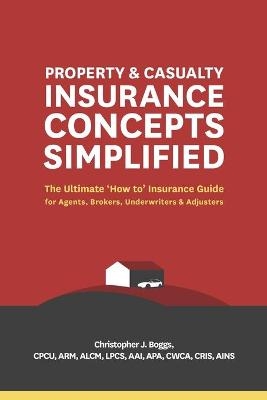 PROPERTY & CASUALTY
INSURANCE
CONCEPTS
SIMPLIFIED

The Ultimate 'How to' Insurance Guide
for Agents, Brokers, Underwriters & Adjusters

Christopher J. Boggs,
CPCU, ARM, ALCM, LPCS, AAI, APA, CWCA, CRIS, AINS